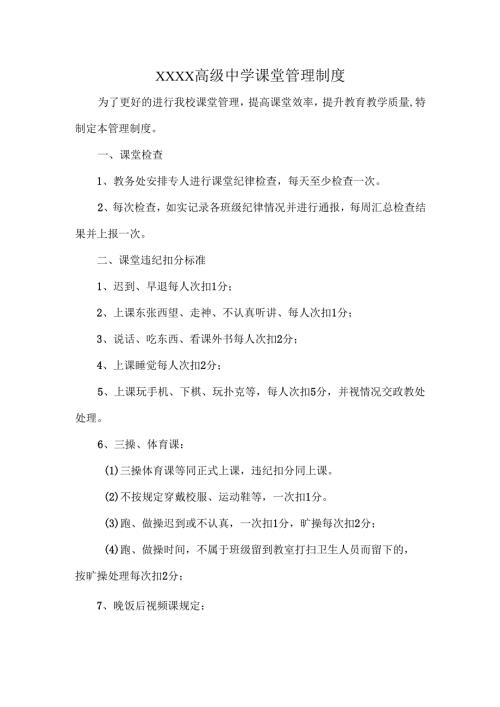 XXXX高级中学课堂管理制度

为了更好的进行我校课堂管理，提高课堂效率，提升教育教学质量,特制定本管理制度。

一、课堂检查

1、教务处安排专人进行课堂纪律检查，每天至少检查一次。

2、每次检查，如实记录各班级纪律情况并进行通报，每周汇总检查结果并上报一次。

二、课堂违纪扣分标准

1、迟到、早退每人次扣1分；

2、上课东张西望、走神、不认真听讲、每人次扣1分；

3、说话、吃东西、看课外书每人次扣2分；

4、上课睡觉每人次扣2分；

5、上课玩手机、下棋、玩扑克等，每人次扣5分，并视情况交政教处处理。

6、三操、体育课：

(1)三操体育课等同正式上课，违纪扣分同上课。

(2)不按规定穿戴校服、运动鞋等，一次扣1分。

(3)跑、做操迟到或不认真，一次扣1分，旷操每次扣2分；

(4)跑、做操时间，不属于班级留到教室打扫卫生人员而留下的，按旷操处理每次扣2分；

7、晚饭后视频课规定：